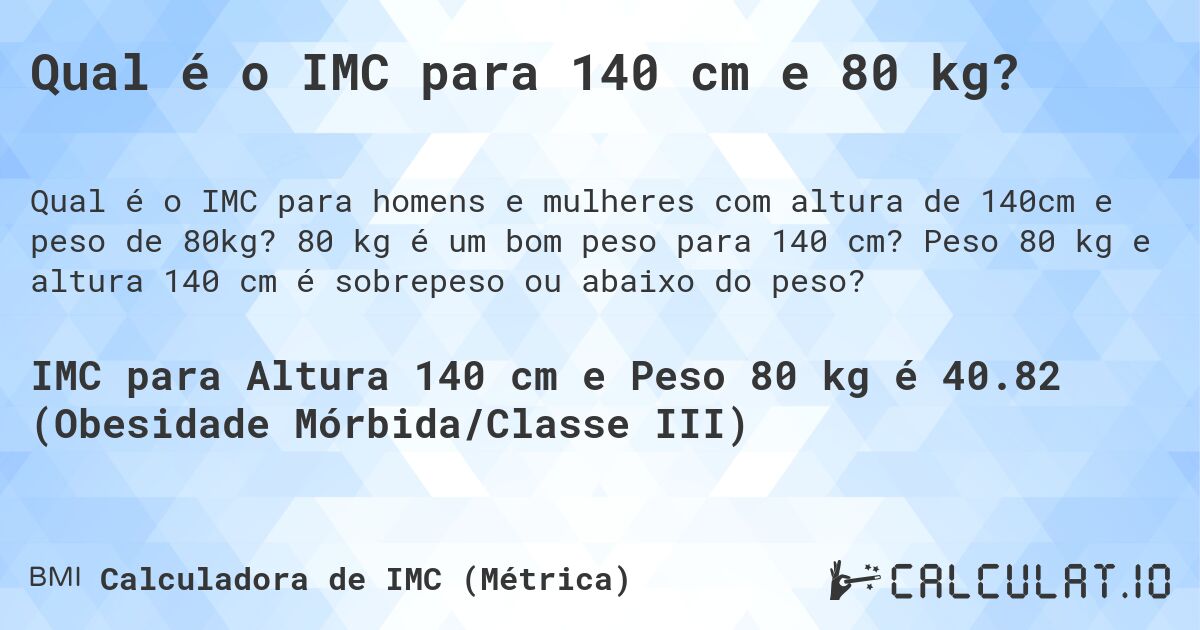 Qual é o IMC para 140 cm e 80 kg?

Qual é o IMC para homens e mulheres com altura de 140cm e peso de 80kg? 80 kg é um bom peso para 140 cm? Peso 80 kg e altura 140 cm é sobrepeso ou abaixo do peso?

IMC para Altura 140 cm e Peso 80 kg é 40.82 (Obesidade Mórbida/Classe III)

BMI Calculadora de IMC (Métrica)

CALCULAT.IO